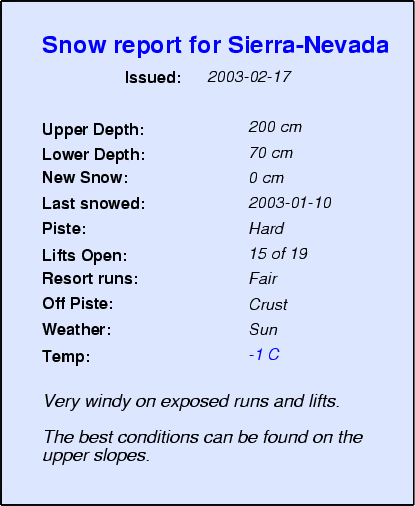 Snow report for Sierra-Nevada

Issued: 2003-02-17

Upper Depth: 200 cm
Lower Depth: 70 cm
New Snow: 0 cm
Last snowed: 2003-01-10
Piste: Hard
Lifts Open: 15 of 19
Resort runs: Fair
Off Piste: Crust
Weather: Sun
Temp: -1 C

Very windy on exposed runs and lifts.

The best conditions can be found on the upper slopes.